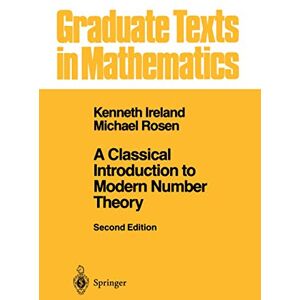 Graduate Texts in Mathematics

Kenneth Ireland
Michael Rosen

A Classical Introduction to Modern Number Theory

Second Edition

Springer